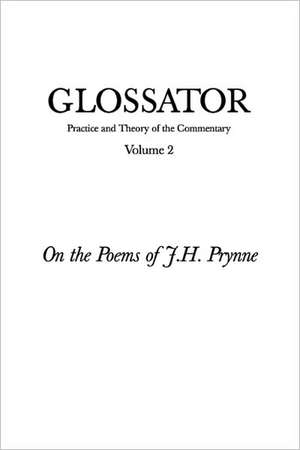 GLOSSATOR

Practice and Theory of the Commentary

Volume 2

On the Poems of J.H. Prynne